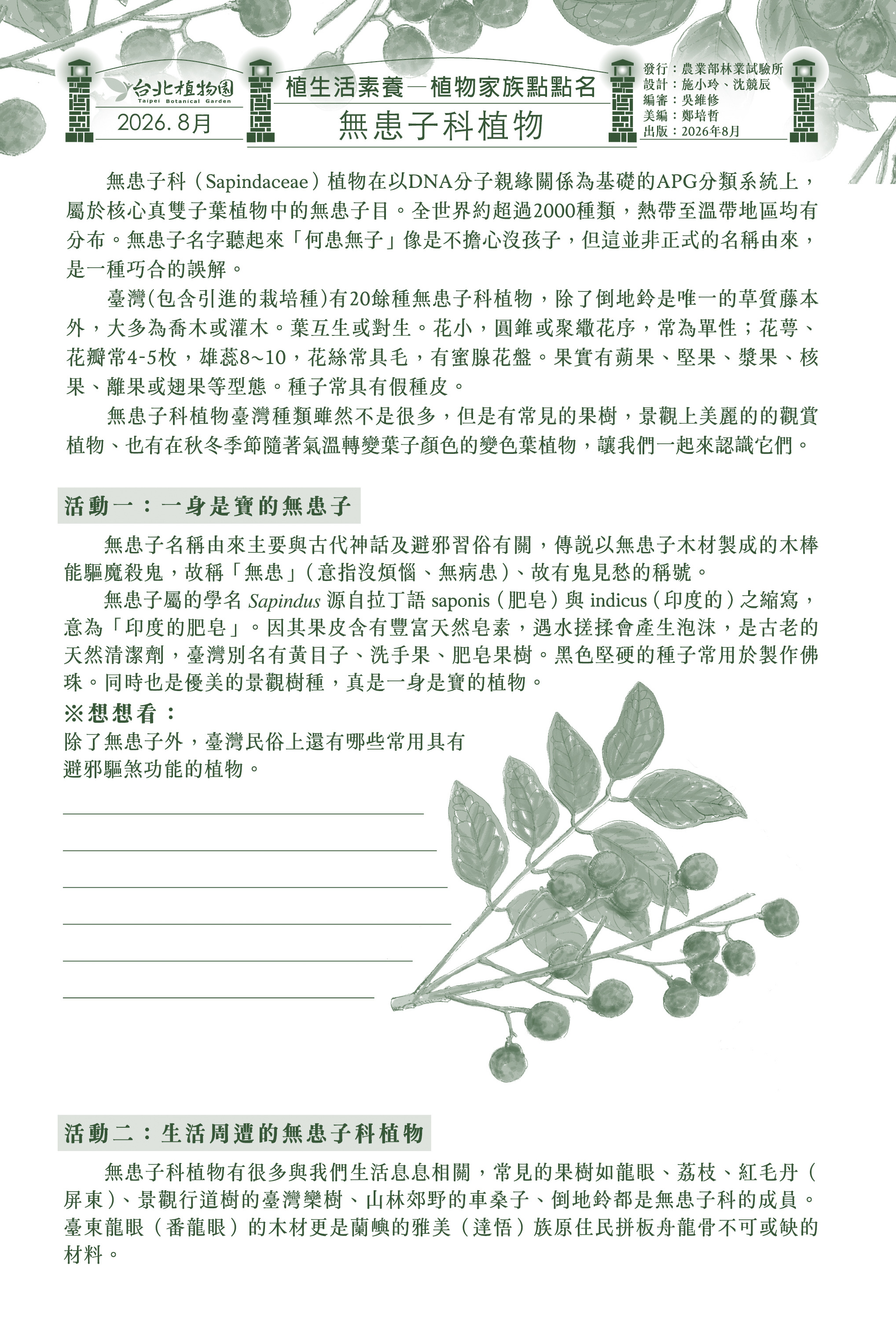 台北植物園
Taipei Botanical Garden
2026. 8月

植生活素養—植物家族點點名
無患子科植物

發行：農業部林業試驗所
設計：施小玲、沈競辰
編審：吳維修
美編：鄭培哲
出版：2026年8月

無患子科（Sapindaceae）植物在以DNA分子親緣關係為基礎的APG分類系統上，屬於核心真雙子葉植物中的無患子目。全世界約超過2000種類，熱帶至溫帶地區均有分布。無患子名字聽起來「何患無子」像是不擔心沒孩子，但這並非正式的名稱由來，是一種巧合的誤解。

臺灣(包含引進的栽培種)有20餘種無患子科植物，除了倒地鈴是唯一的草質藤本外，大多為喬木或灌木。葉互生或對生。花小，圓錐或聚繖花序，常為單性；花萼、花瓣常4-5枚，雄蕊8~10，花絲常具毛，有蜜腺花盤。果實有蒴果、堅果、漿果、核果、離果或翅果等型態。種子常具有假種皮。

無患子科植物臺灣種類雖然不是很多，但是有常見的果樹，景觀上美麗的的觀賞植物、也有在秋冬季節隨著氣溫轉變葉子顏色的變色葉植物，讓我們一起來認識它們。

活動一：一身是寶的無患子

無患子名稱由來主要與古代神話及避邪習俗有關，傳說以無患子木材製成的木棒能驅魔殺鬼，故稱「無患」（意指沒煩惱、無病患）、故有鬼見愁的稱號。

無患子屬的學名 Sapindus 源自拉丁語 saponis（肥皂）與 indicus（印度的）之縮寫，意為「印度的肥皂」。因其果皮含有豐富天然皂素，遇水搓揉會產生泡沫，是古老的天然清潔劑，臺灣別名有黃目子、洗手果、肥皂果樹。黑色堅硬的種子常用於製作佛珠。同時也是優美的景觀樹種，真是一身是寶的植物。

※想想看：
除了無患子外，臺灣民俗上還有哪些常用具有避邪驅煞功能的植物。

活動二：生活周遭的無患子科植物

無患子科植物有很多與我們生活息息相關，常見的果樹如龍眼、荔枝、紅毛丹（屏東）、景觀行道樹的臺灣欒樹、山林郊野的車桑子、倒地鈴都是無患子科的成員。臺東龍眼（番龍眼）的木材更是蘭嶼的雅美（達悟）族原住民拼板舟龍骨不可或缺的材料。